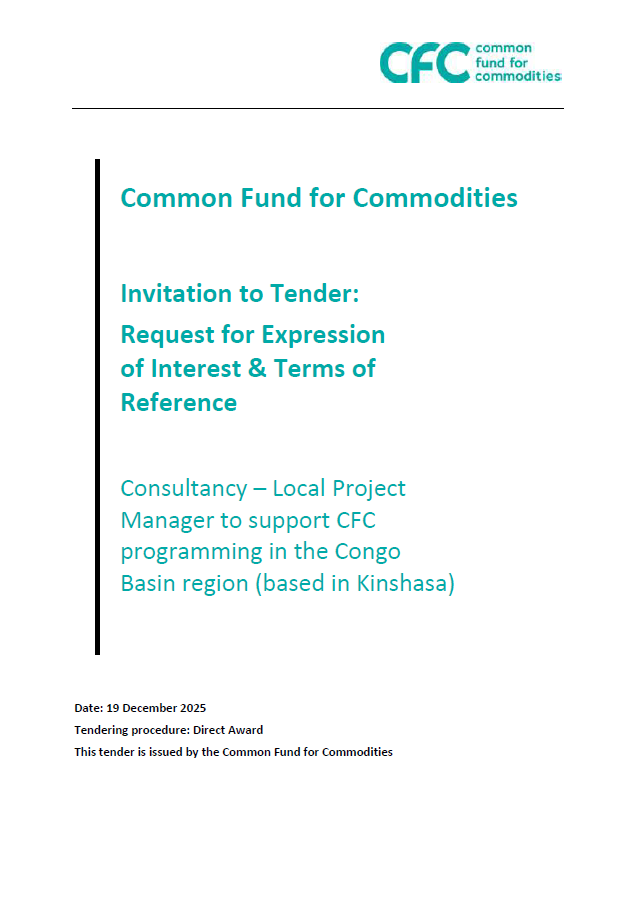 CFC common fund for commodities

Common Fund for Commodities

Invitation to Tender:
Request for Expression of Interest & Terms of Reference

Consultancy – Local Project Manager to support CFC programming in the Congo Basin region (based in Kinshasa)

Date: 19 December 2025
Tendering procedure: Direct Award
This tender is issued by the Common Fund for Commodities